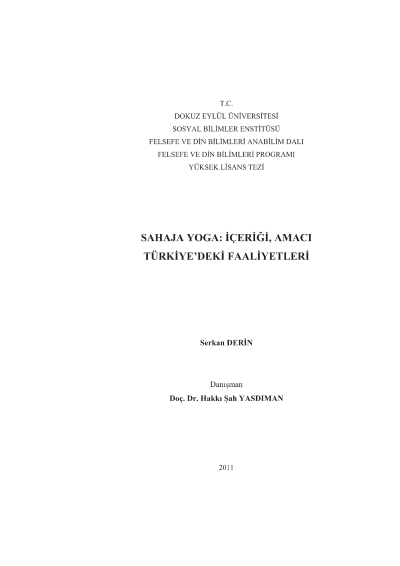 T.C.
DOKUZ EYLÜL ÜNİVERSİTESİ
SOSYAL BİLİMLER ENSTİTÜSÜ
FELSEFE VE DİN BİLİMLERİ ANABİLİM DALI
FELSEFE VE DİN BİLİMLERİ PROGRAMI
YÜKSEK LİSANS TEZİ

SAHAJA YOGA: İÇERİĞİ, AMACI
TÜRKİYE'DEKİ FAALİYETLERİ

Serkan DERİN

Danışman
Doç. Dr. Hakkı Şah YASDIMAN

2011